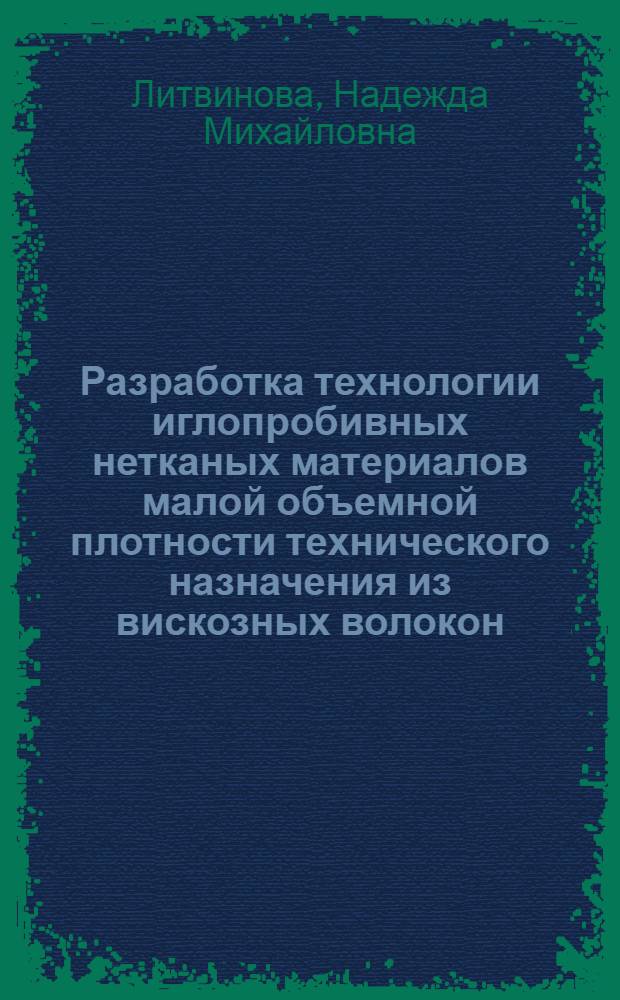 Литвинова, Надежда Михайловна

Разработка технологии иглопробивных нетканых материалов малой объемной плотности технического назначения из вискозных волокон